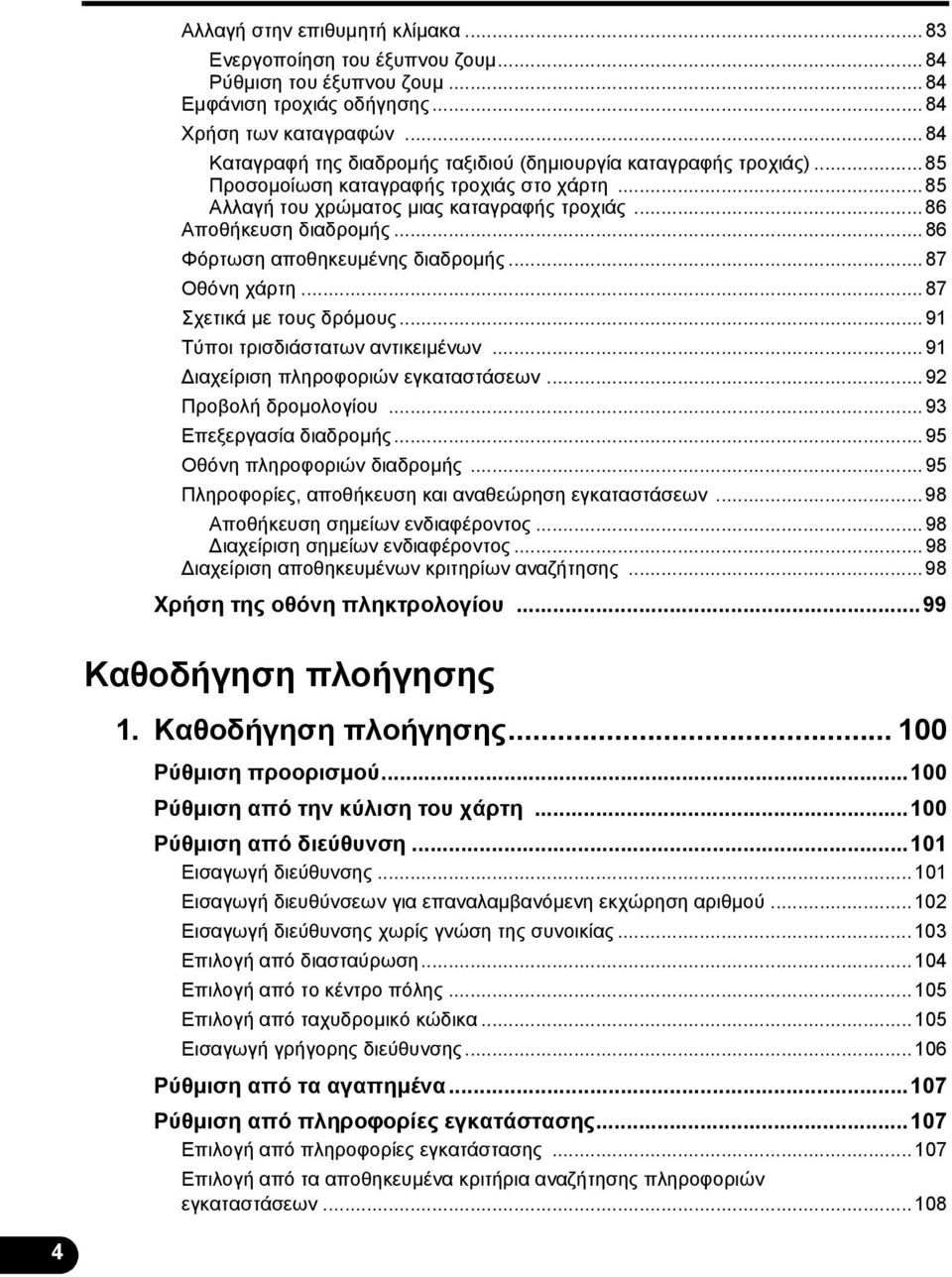 Αλλαγή στην επιθυμητή κλίμακα ... 83
Ενεργοποίηση του έξυπνου ζουμ ... 84
Ρύθμιση του έξυπνου ζουμ ... 84
Εμφάνιση τροχιάς οδήγησης ... 84
Χρήση των καταγραφών ... 84
Καταγραφή της διαδρομής ταξιδιού (δημιουργία καταγραφής τροχιάς) ... 85
Προσομοίωση καταγραφής τροχιάς στο χάρτη ... 85
Αλλαγή του χρώματος μιας καταγραφής τροχιάς ... 86
Αποθήκευση διαδρομής ... 86
Φόρτωση αποθηκευμένης διαδρομής ... 87
Οθόνη χάρτη ... 87
Σχετικά με τους δρόμους ... 91
Τύποι τρισδιάστατων αντικειμένων ... 91
Διαχείριση πληροφοριών εγκαταστάσεων ... 92
Προβολή δρομολογίου ... 93
Επεξεργασία διαδρομής ... 95
Οθόνη πληροφοριών διαδρομής ... 95
Πληροφορίες, αποθήκευση και αναθεώρηση εγκαταστάσεων ... 98
Αποθήκευση σημείων ενδιαφέροντος ... 98
Διαχείριση σημείων ενδιαφέροντος ... 98
Διαχείριση αποθηκευμένων κριτηρίων αναζήτησης ... 98
Χρήση της οθόνη πληκτρολογίου ... 99

Καθοδήγηση πλοήγησης

1. Καθοδήγηση πλοήγησης ... 100
Ρύθμιση προορισμού ... 100
Ρύθμιση από την κύλιση του χάρτη ... 100
Ρύθμιση από διεύθυνση ... 101
Εισαγωγή διεύθυνσης ... 101
Εισαγωγή διευθύνσεων για επαναλαμβανόμενη εκχώρηση αριθμού ... 102
Εισαγωγή διεύθυνσης χωρίς γνώση της συνοικίας ... 103
Επιλογή από διασταύρωση ... 104
Επιλογή από το κέντρο πόλης ... 105
Επιλογή από ταχυδρομικό κώδικα ... 105
Εισαγωγή γρήγορης διεύθυνσης ... 106
Ρύθμιση από τα αγαπημένα ... 107
Ρύθμιση από πληροφορίες εγκατάστασης ... 107
Επιλογή από πληροφορίες εγκατάστασης ... 107
Επιλογή από τα αποθηκευμένα κριτήρια αναζήτησης πληροφοριών εγκαταστάσεων ... 108

4